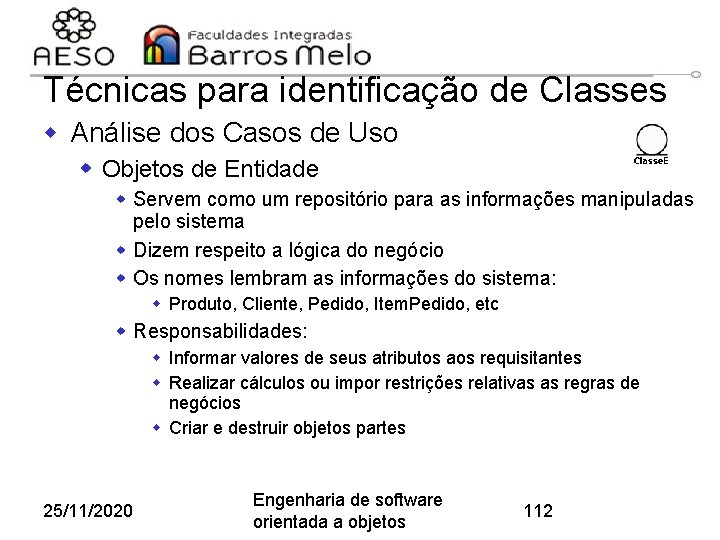 AESO

Faculdades Integradas
Barros Melo

Técnicas para identificação de Classes

• Análise dos Casos de Uso

ClasseE

• Objetos de Entidade

• Servem como um repositório para as informações manipuladas pelo sistema

• Dizem respeito a lógica do negócio

• Os nomes lembram as informações do sistema:

• Produto, Cliente, Pedido, ItemPedido, etc

• Responsabilidades:

• Informar valores de seus atributos aos requisitantes

• Realizar cálculos ou impor restrições relativas as regras de negócios

• Criar e destruir objetos partes

25/11/2020

Engenharia de software orientada a objetos

112